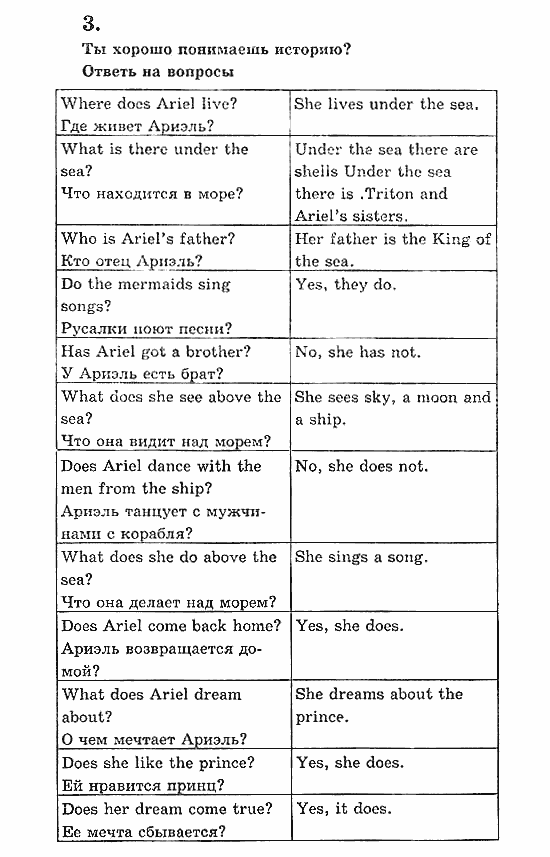 3.

Ты хорошо понимаешь историю?
Ответь на вопросы

| | |
|---|---|
| Where does Ariel live? Где живет Ариэль? | She lives under the sea. |
| What is there under the sea? Что находится в море? | Under the sea there are shells Under the sea there is .Triton and Ariel's sisters. |
| Who is Ariel's father? Кто отец Ариэль? | Her father is the King of the sea. |
| Do the mermaids sing songs? Русалки поют песни? | Yes, they do. |
| Has Ariel got a brother? У Ариэль есть брат? | No, she has not. |
| What does she see above the sea? Что она видит над морем? | She sees sky, a moon and a ship. |
| Does Ariel dance with the men from the ship? Ариэль танцует с мужчинами с корабля? | No, she does not. |
| What does she do above the sea? Что она делает над морем? | She sings a song. |
| Does Ariel come back home? Ариэль возвращается домой? | Yes, she does. |
| What does Ariel dream about? О чем мечтает Ариэль? | She dreams about the prince. |
| Does she like the prince? Ей нравится принц? | Yes, she does. |
| Does her dream come true? Ее мечта сбывается? | Yes, it does. |